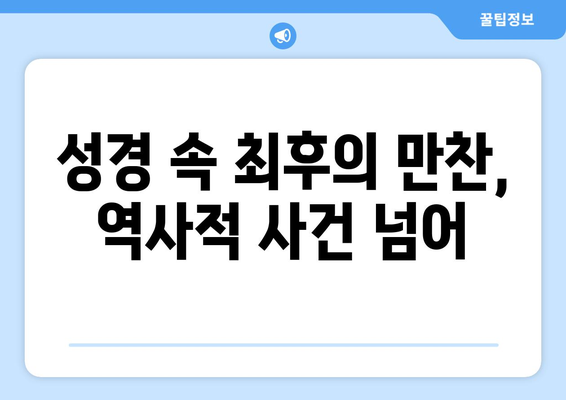 꿀팁정보

성경 속 최후의 만찬, 역사적 사건 넘어